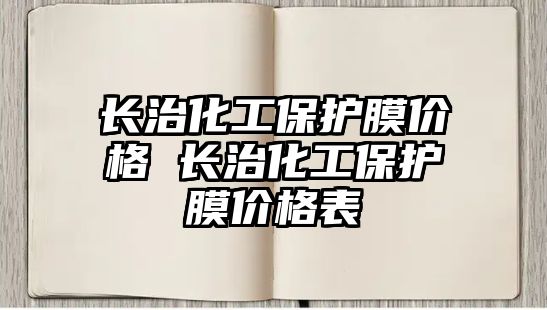 长治化工保护膜价格 长治化工保护膜价格表